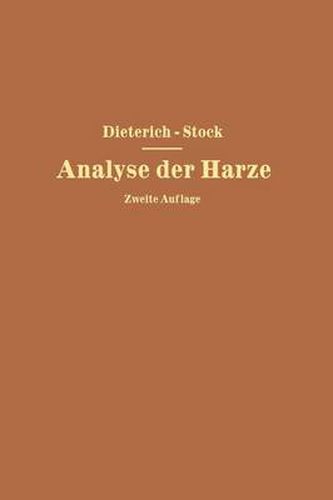 Dieterich - Stock

Analyse der Harze

Zweite Auflage